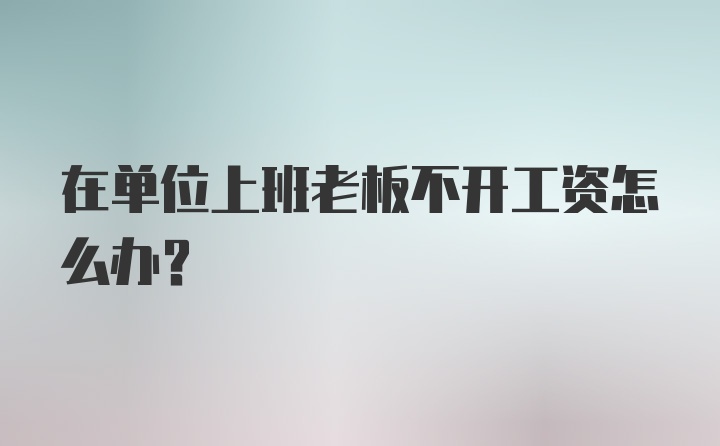 在单位上班老板不开工资怎么办?